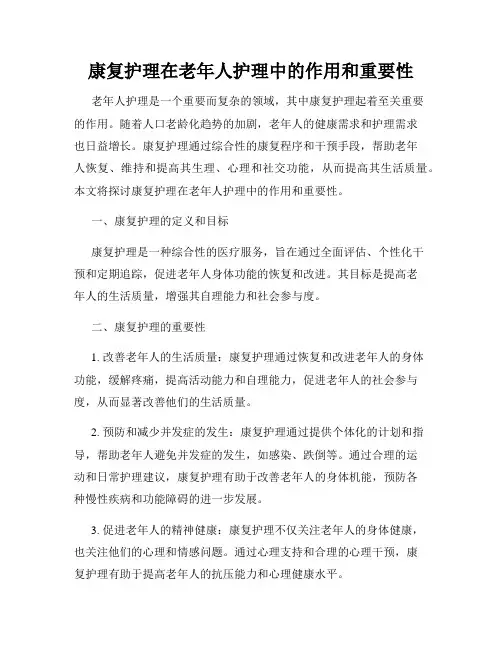 康复护理在老年人护理中的作用和重要性

老年人护理是一个重要而复杂的领域，其中康复护理起着至关重要的作用。随着人口老龄化趋势的加剧，老年人的健康需求和护理需求也日益增长。康复护理通过综合性的康复程序和干预手段，帮助老年人恢复、维持和提高其生理、心理和社交功能，从而提高其生活质量。本文将探讨康复护理在老年人护理中的作用和重要性。

一、康复护理的定义和目标

康复护理是一种综合性的医疗服务，旨在通过全面评估、个性化干预和定期追踪，促进老年人身体功能的恢复和改进。其目标是提高老年人的生活质量，增强其自理能力和社会参与度。

二、康复护理的重要性

1. 改善老年人的生活质量：康复护理通过恢复和改进老年人的身体功能，缓解疼痛，提高活动能力和自理能力，促进老年人的社会参与度，从而显著改善他们的生活质量。

2. 预防和减少并发症的发生：康复护理通过提供个体化的计划和指导，帮助老年人避免并发症的发生，如感染、跌倒等。通过合理的运动和日常护理建议，康复护理有助于改善老年人的身体机能，预防各种慢性疾病和功能障碍的进一步发展。

3. 促进老年人的精神健康：康复护理不仅关注老年人的身体健康，也关注他们的心理和情感问题。通过心理支持和合理的心理干预，康复护理有助于提高老年人的抗压能力和心理健康水平。